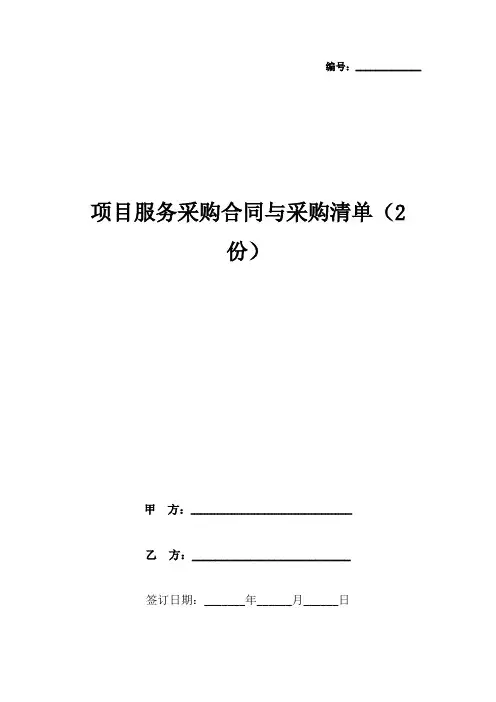 编号：__________

项目服务采购合同与采购清单（2份）

甲　方：__________________________

乙　方：__________________________

签订日期：______年_____月_____日